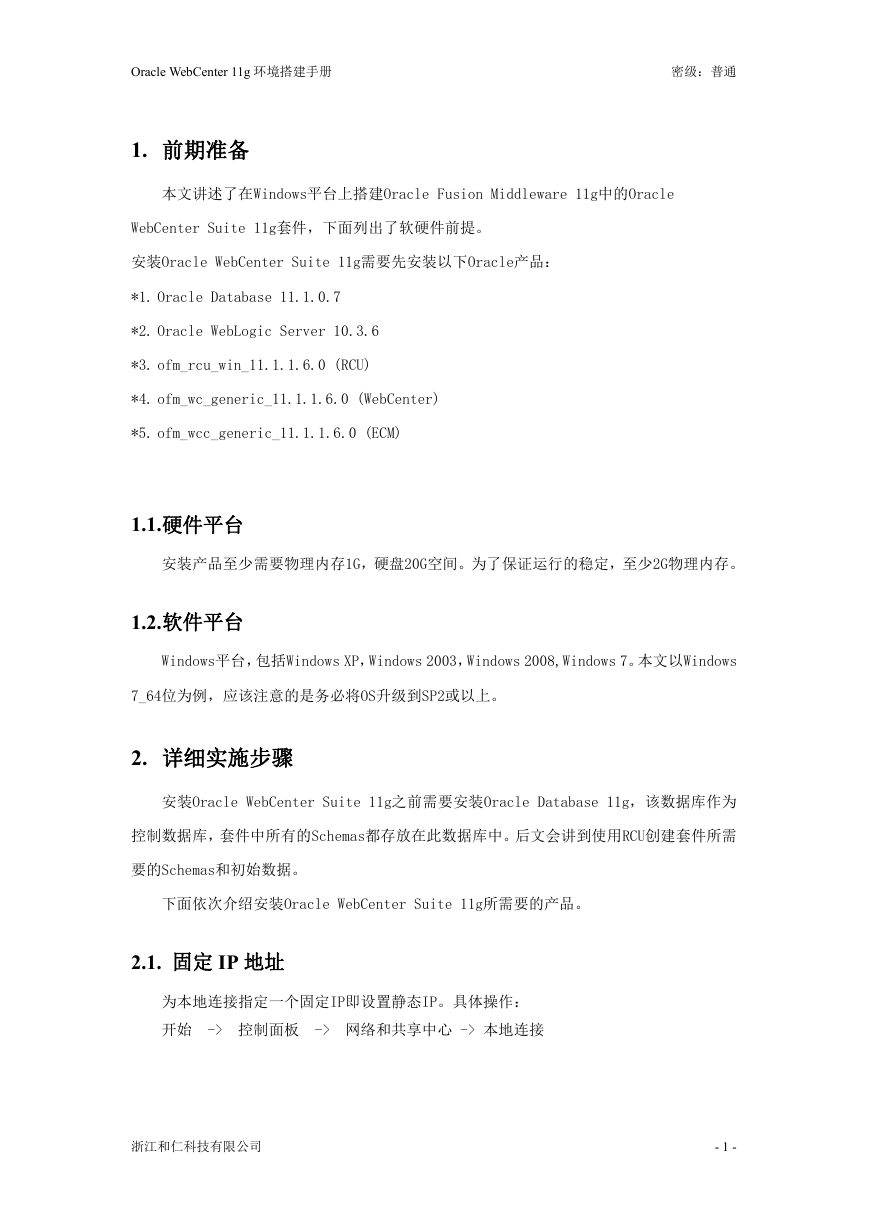 Oracle WebCenter 11g 环境搭建手册　　密级：普通

1. 前期准备

本文讲述了在Windows平台上搭建Oracle Fusion Middleware 11g中的Oracle WebCenter Suite 11g套件，下面列出了软硬件前提。

安装Oracle WebCenter Suite 11g需要先安装以下Oracle产品：

*1. Oracle Database 11.1.0.7

*2. Oracle WebLogic Server 10.3.6

*3. ofm_rcu_win_11.1.1.6.0 (RCU)

*4. ofm_wc_generic_11.1.1.6.0 (WebCenter)

*5. ofm_wcc_generic_11.1.1.6.0 (ECM)

1.1.硬件平台

安装产品至少需要物理内存1G，硬盘20G空间。为了保证运行的稳定，至少2G物理内存。

1.2.软件平台

Windows平台，包括Windows XP，Windows 2003，Windows 2008,Windows 7。本文以Windows 7_64位为例，应该注意的是务必将OS升级到SP2或以上。

2. 详细实施步骤

安装Oracle WebCenter Suite 11g之前需要安装Oracle Database 11g，该数据库作为控制数据库，套件中所有的Schemas都存放在此数据库中。后文会讲到使用RCU创建套件所需要的Schemas和初始数据。

下面依次介绍安装Oracle WebCenter Suite 11g所需要的产品。

2.1. 固定 IP 地址

为本地连接指定一个固定IP即设置静态IP。具体操作：
开始 -> 控制面板 -> 网络和共享中心 -> 本地连接

浙江和仁科技有限公司　　- 1 -